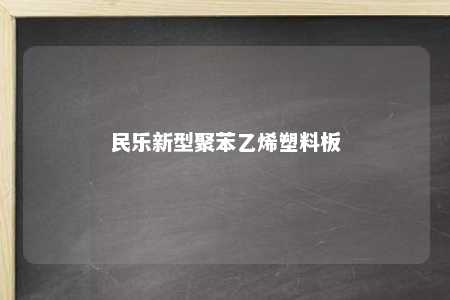 民乐新型聚苯乙烯塑料板